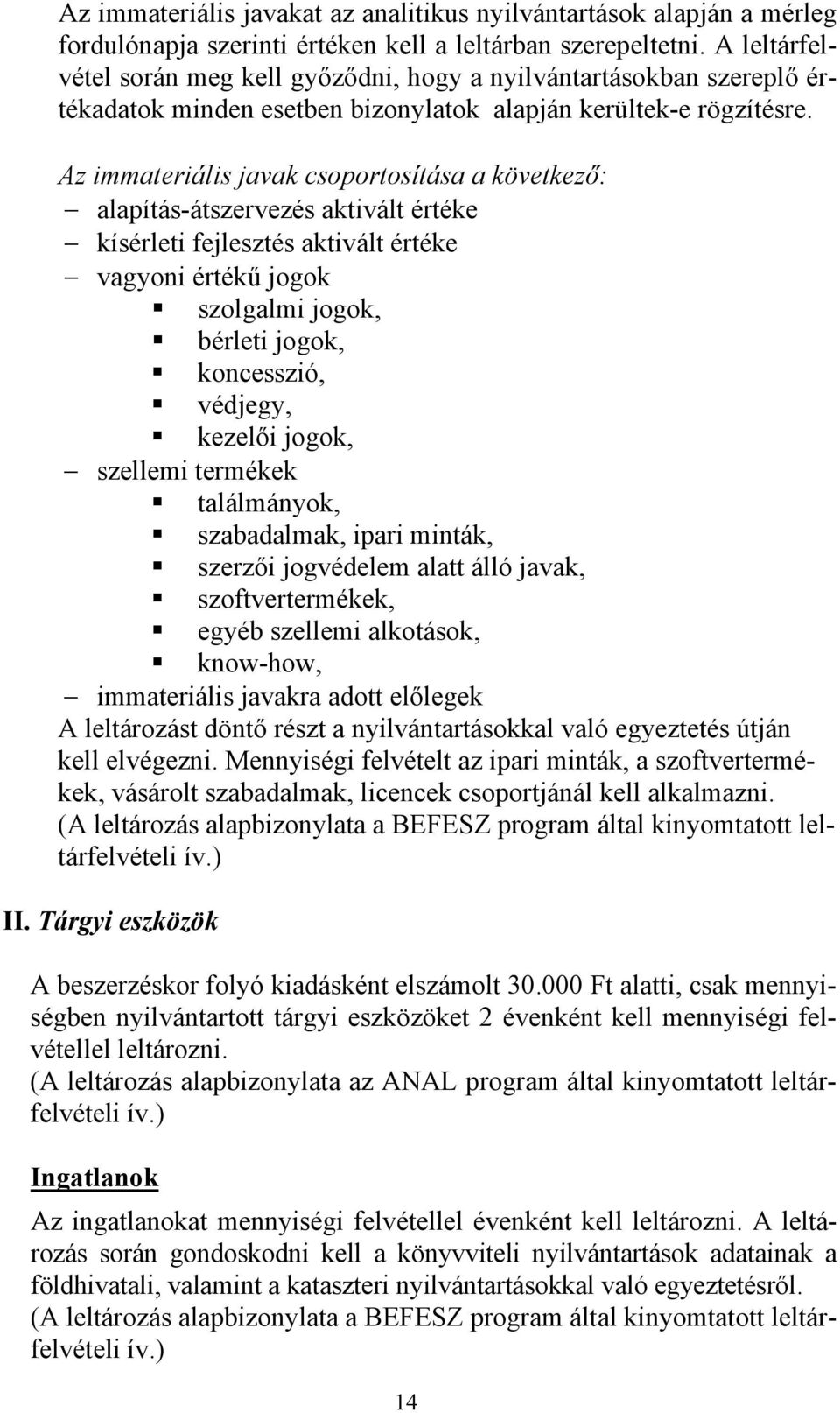 Az immateriális javakat az analitikus nyilvántartások alapján a mérleg fordulónapja szerinti értéken kell a leltárban szerepeltetni. A leltárfelvétel során meg kell győződni, hogy a nyilvántartásokban szereplő értékadatok minden esetben bizonylatok alapján kerültek-e rögzítésre.

Az immateriális javak csoportosítása a következő:
– alapítás-átszervezés aktivált értéke
– kísérleti fejlesztés aktivált értéke
– vagyoni értékű jogok
▪ szolgalmi jogok,
▪ bérleti jogok,
▪ koncesszió,
▪ védjegy,
▪ kezelői jogok,
– szellemi termékek
▪ találmányok,
▪ szabadalmak, ipari minták,
▪ szerzői jogvédelem alatt álló javak,
▪ szoftvertermékek,
▪ egyéb szellemi alkotások,
▪ know-how,
– immateriális javakra adott előlegek
A leltározást döntő részt a nyilvántartásokkal való egyeztetés útján kell elvégezni. Mennyiségi felvételt az ipari minták, a szoftvertermékek, vásárolt szabadalmak, licencek csoportjánál kell alkalmazni. (A leltározás alapbizonylata a BEFESZ program által kinyomtatott leltárfelvételi ív.)

II. Tárgyi eszközök

A beszerzéskor folyó kiadásként elszámolt 30.000 Ft alatti, csak mennyiségben nyilvántartott tárgyi eszközöket 2 évenként kell mennyiségi felvétellel leltározni.
(A leltározás alapbizonylata az ANAL program által kinyomtatott leltárfelvételi ív.)

Ingatlanok

Az ingatlanokat mennyiségi felvétellel évenként kell leltározni. A leltározás során gondoskodni kell a könyvviteli nyilvántartások adatainak a földhivatali, valamint a kataszteri nyilvántartásokkal való egyeztetésről.
(A leltározás alapbizonylata a BEFESZ program által kinyomtatott leltárfelvételi ív.)

14